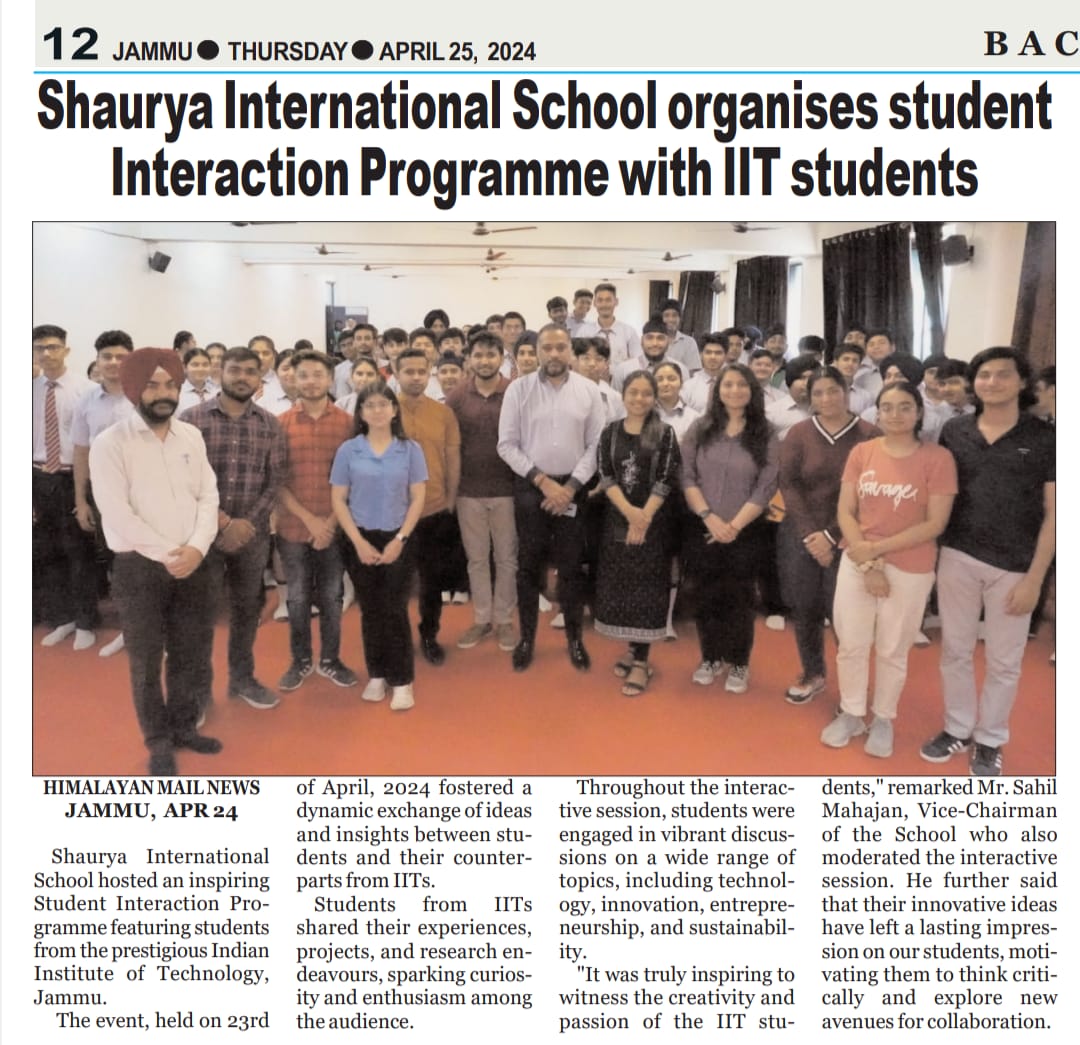 12 JAMMU ● THURSDAY ● APRIL 25, 2024

BAC

Shaurya International School organises student Interaction Programme with IIT students

Savage

HIMALAYAN MAIL NEWS
JAMMU, APR 24

Shaurya International School hosted an inspiring Student Interaction Programme featuring students from the prestigious Indian Institute of Technology, Jammu.

The event, held on 23rd of April, 2024 fostered a dynamic exchange of ideas and insights between students and their counterparts from IITs.

Students from IITs shared their experiences, projects, and research endeavours, sparking curiosity and enthusiasm among the audience.

Throughout the interactive session, students were engaged in vibrant discussions on a wide range of topics, including technology, innovation, entrepreneurship, and sustainability.

"It was truly inspiring to witness the creativity and passion of the IIT students," remarked Mr. Sahil Mahajan, Vice-Chairman of the School who also moderated the interactive session. He further said that their innovative ideas have left a lasting impression on our students, motivating them to think critically and explore new avenues for collaboration.